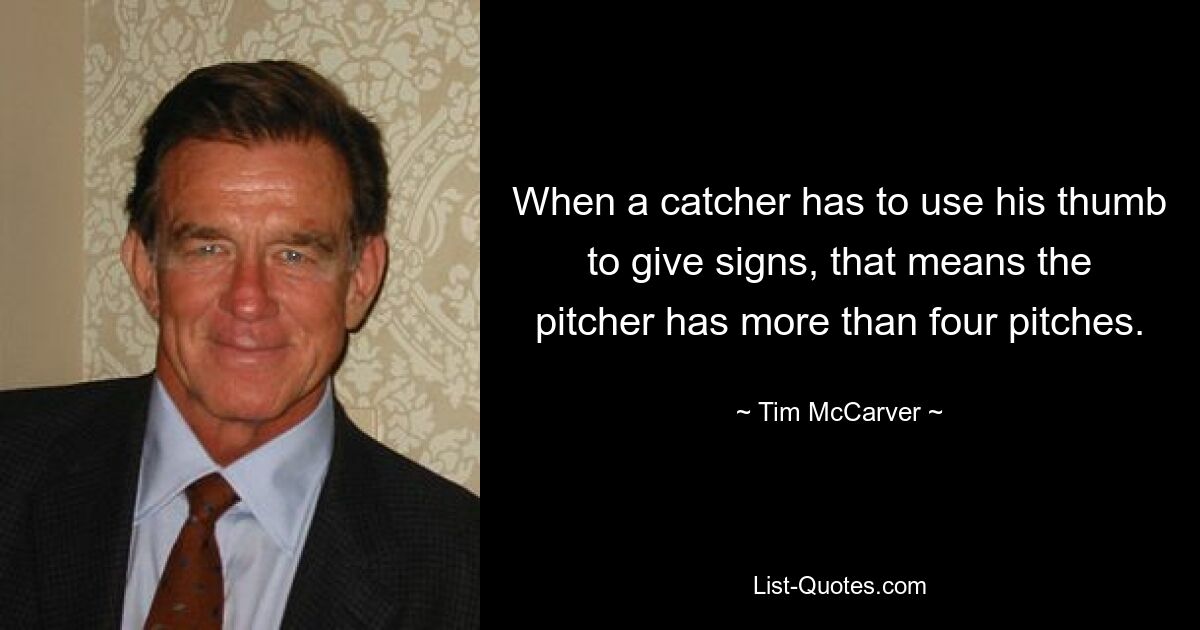 When a catcher has to use his thumb to give signs, that means the pitcher has more than four pitches.

~ Tim McCarver ~

List-Quotes.com